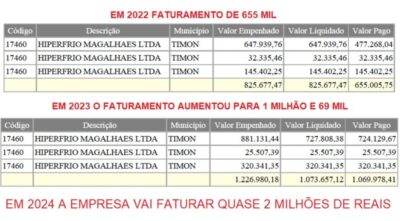 EM 2022 FATURAMENTO DE 655 MIL

| Código | Descrição | Município | Valor Empenhado | Valor Liquidado | Valor Pago |
|---|---|---|---|---|---|
| 17460 | HIPERFRIO MAGALHAES LTDA | TIMON | 647.939,76 | 647.939,76 | 477.268,04 |
| 17460 | HIPERFRIO MAGALHAES LTDA | TIMON | 32.335,46 | 32.335,46 | 32.335,46 |
| 17460 | HIPERFRIO MAGALHAES LTDA | TIMON | 145.402,25 | 145.402,25 | 145.402,25 |
| | | | 825.677,47 | 825.677,47 | 655.005,75 |

EM 2023 O FATURAMENTO AUMENTOU PARA 1 MILHÃO E 69 MIL

| Código | Descrição | Município | Valor Empenhado | Valor Liquidado | Valor Pago |
|---|---|---|---|---|---|
| 17460 | HIPERFRIO MAGALHAES LTDA | TIMON | 881.131,44 | 727.808,38 | 724.129,67 |
| 17460 | HIPERFRIO MAGALHAES LTDA | TIMON | 25.507,39 | 25.507,39 | 25.507,39 |
| 17460 | HIPERFRIO MAGALHAES LTDA | TIMON | 320.341,35 | 320.341,35 | 320.341,35 |
| | | | 1.226.980,18 | 1.073.657,12 | 1.069.978,41 |

EM 2024 A EMPRESA VAI FATURAR QUASE 2 MILHÕES DE REAIS